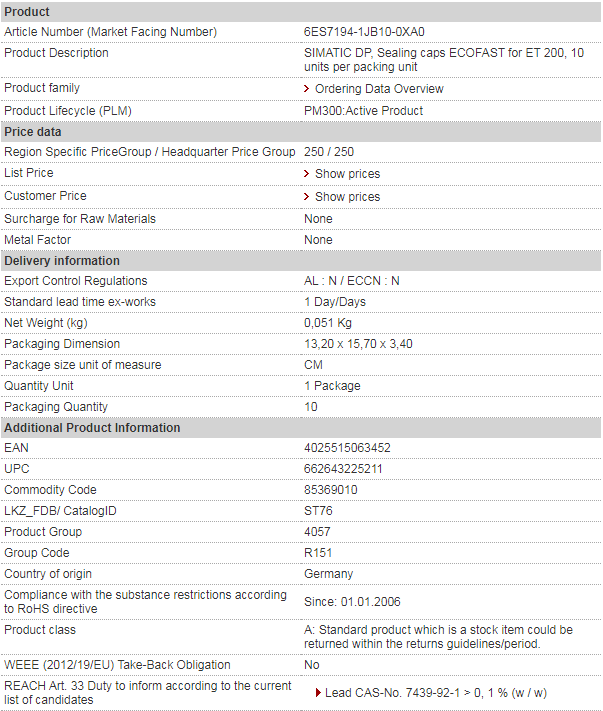 | Product | |
|---|---|
| Article Number (Market Facing Number) | 6ES7194-1JB10-0XA0 |
| Product Description | SIMATIC DP, Sealing caps ECOFAST for ET 200, 10 units per packing unit |
| Product family | Ordering Data Overview |
| Product Lifecycle (PLM) | PM300:Active Product |
| **Price data** | |
| Region Specific PriceGroup / Headquarter Price Group | 250 / 250 |
| List Price | Show prices |
| Customer Price | Show prices |
| Surcharge for Raw Materials | None |
| Metal Factor | None |
| **Delivery information** | |
| Export Control Regulations | AL : N / ECCN : N |
| Standard lead time ex-works | 1 Day/Days |
| Net Weight (kg) | 0,051 Kg |
| Packaging Dimension | 13,20 x 15,70 x 3,40 |
| Package size unit of measure | CM |
| Quantity Unit | 1 Package |
| Packaging Quantity | 10 |
| **Additional Product Information** | |
| EAN | 4025515063452 |
| UPC | 662643225211 |
| Commodity Code | 85369010 |
| LKZ_FDB/ CatalogID | ST76 |
| Product Group | 4057 |
| Group Code | R151 |
| Country of origin | Germany |
| Compliance with the substance restrictions according to RoHS directive | Since: 01.01.2006 |
| Product class | A: Standard product which is a stock item could be returned within the returns guidelines/period. |
| WEEE (2012/19/EU) Take-Back Obligation | No |
| REACH Art. 33 Duty to inform according to the current list of candidates | Lead CAS-No. 7439-92-1 > 0, 1 % (w / w) |